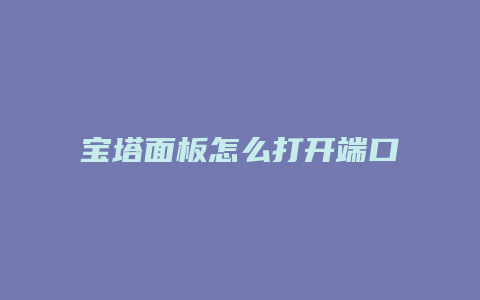 宝塔面板怎么打开端口